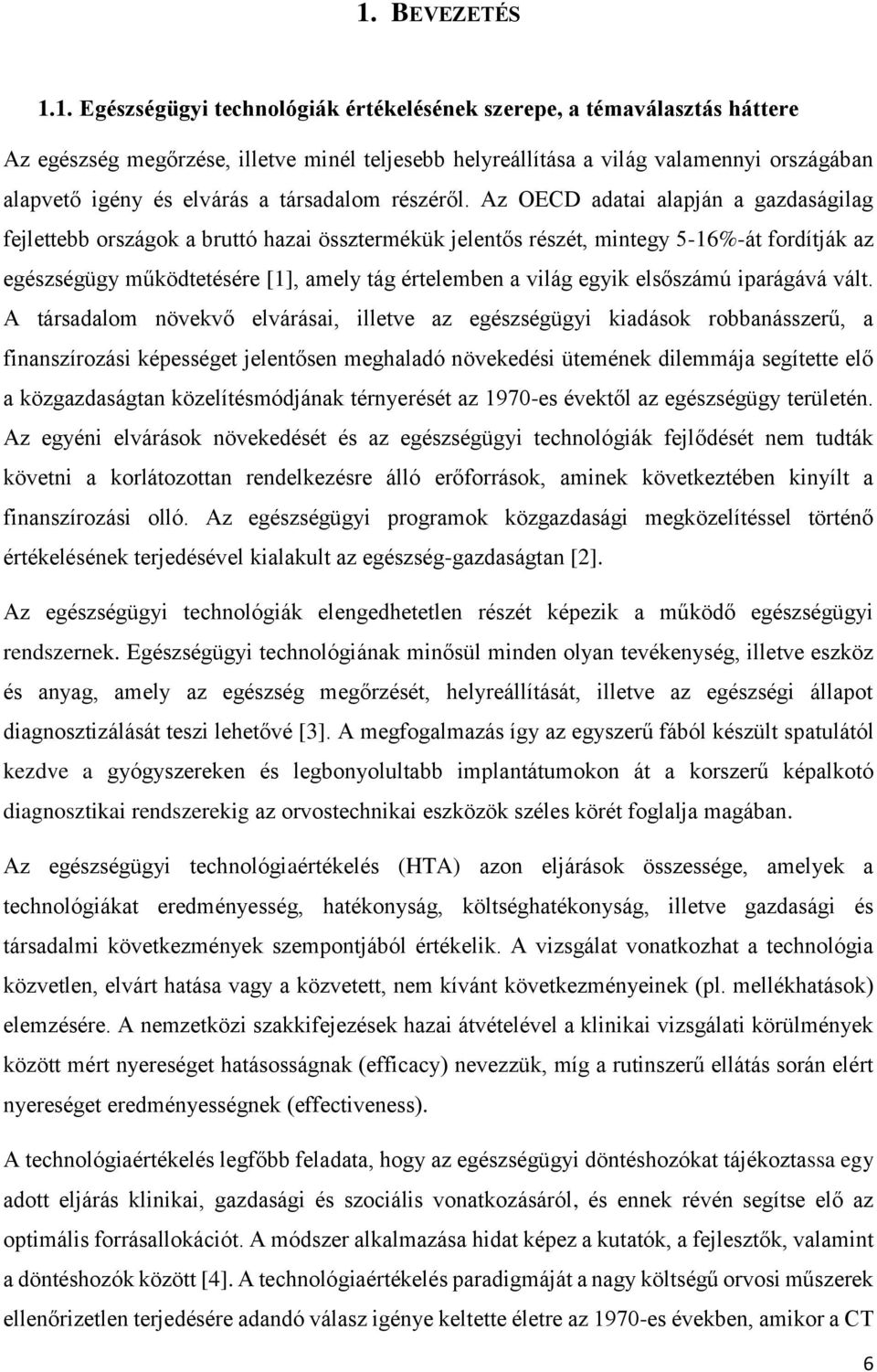 1. BEVEZETÉS

1.1. Egészségügyi technológiák értékelésének szerepe, a témaválasztás háttere

Az egészség megőrzése, illetve minél teljesebb helyreállítása a világ valamennyi országában alapvető igény és elvárás a társadalom részéről. Az OECD adatai alapján a gazdaságilag fejlettebb országok a bruttó hazai össztermékük jelentős részét, mintegy 5-16%-át fordítják az egészségügy működtetésére [1], amely tág értelemben a világ egyik elsőszámú iparágává vált. A társadalom növekvő elvárásai, illetve az egészségügyi kiadások robbanásszerű, a finanszírozási képességet jelentősen meghaladó növekedési ütemének dilemmája segítette elő a közgazdaságtan közelítésmódjának térnyerését az 1970-es évektől az egészségügy területén. Az egyéni elvárások növekedését és az egészségügyi technológiák fejlődését nem tudták követni a korlátozottan rendelkezésre álló erőforrások, aminek következtében kinyílt a finanszírozási olló. Az egészségügyi programok közgazdasági megközelítéssel történő értékelésének terjedésével kialakult az egészség-gazdaságtan [2].

Az egészségügyi technológiák elengedhetetlen részét képezik a működő egészségügyi rendszernek. Egészségügyi technológiának minősül minden olyan tevékenység, illetve eszköz és anyag, amely az egészség megőrzését, helyreállítását, illetve az egészségi állapot diagnosztizálását teszi lehetővé [3]. A megfogalmazás így az egyszerű fából készült spatulától kezdve a gyógyszereken és legbonyolultabb implantátumokon át a korszerű képalkotó diagnosztikai rendszerekig az orvostechnikai eszközök széles körét foglalja magában.

Az egészségügyi technológiaértékelés (HTA) azon eljárások összessége, amelyek a technológiákat eredményesség, hatékonyság, költséghatékonyság, illetve gazdasági és társadalmi következmények szempontjából értékelik. A vizsgálat vonatkozhat a technológia közvetlen, elvárt hatása vagy a közvetett, nem kívánt következményeinek (pl. mellékhatások) elemzésére. A nemzetközi szakkifejezések hazai átvételével a klinikai vizsgálati körülmények között mért nyereséget hatásosságnak (efficacy) nevezzük, míg a rutinszerű ellátás során elért nyereséget eredményességnek (effectiveness).

A technológiaértékelés legfőbb feladata, hogy az egészségügyi döntéshozókat tájékoztassa egy adott eljárás klinikai, gazdasági és szociális vonatkozásáról, és ennek révén segítse elő az optimális forrásallokációt. A módszer alkalmazása hidat képez a kutatók, a fejlesztők, valamint a döntéshozók között [4]. A technológiaértékelés paradigmáját a nagy költségű orvosi műszerek ellenőrizetlen terjedésére adandó válasz igénye keltette életre az 1970-es években, amikor a CT

6